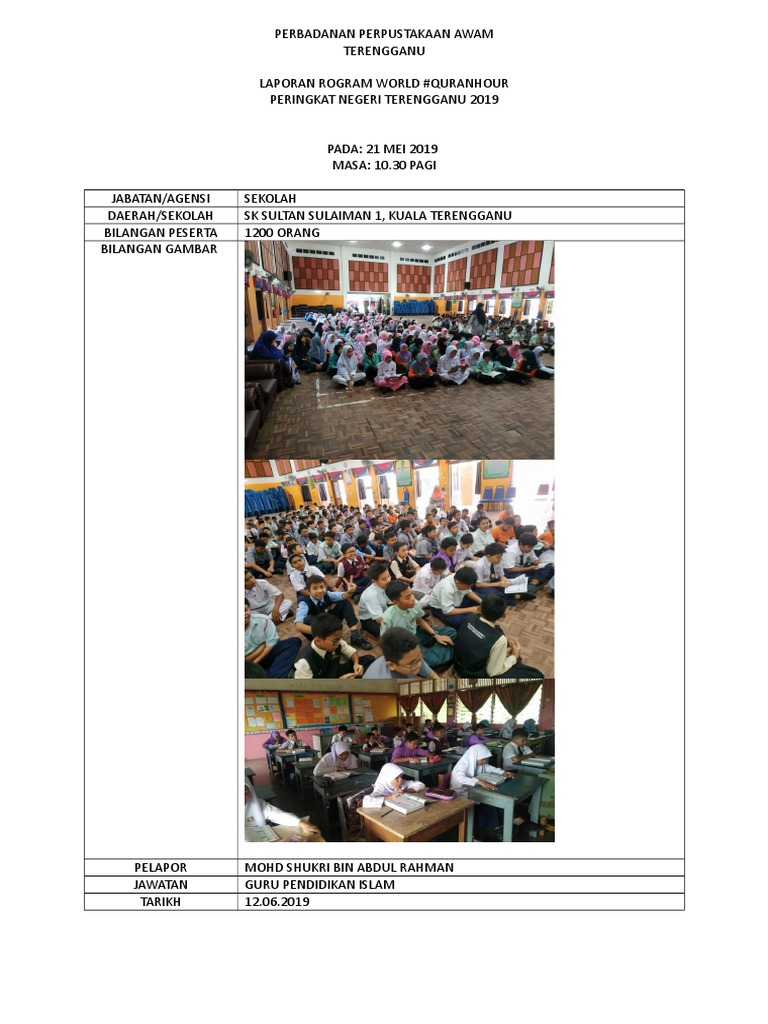 PERBADANAN PERPUSTAKAAN AWAM
TERENGGANU

LAPORAN ROGRAM WORLD #QURANHOUR
PERINGKAT NEGERI TERENGGANU 2019

PADA: 21 MEI 2019
MASA: 10.30 PAGI

| JABATAN/AGENSI | SEKOLAH |
|---|---|
| DAERAH/SEKOLAH | SK SULTAN SULAIMAN 1, KUALA TERENGGANU |
| BILANGAN PESERTA | 1200 ORANG |
| BILANGAN GAMBAR | |
| PELAPOR | MOHD SHUKRI BIN ABDUL RAHMAN |
| JAWATAN | GURU PENDIDIKAN ISLAM |
| TARIKH | 12.06.2019 |